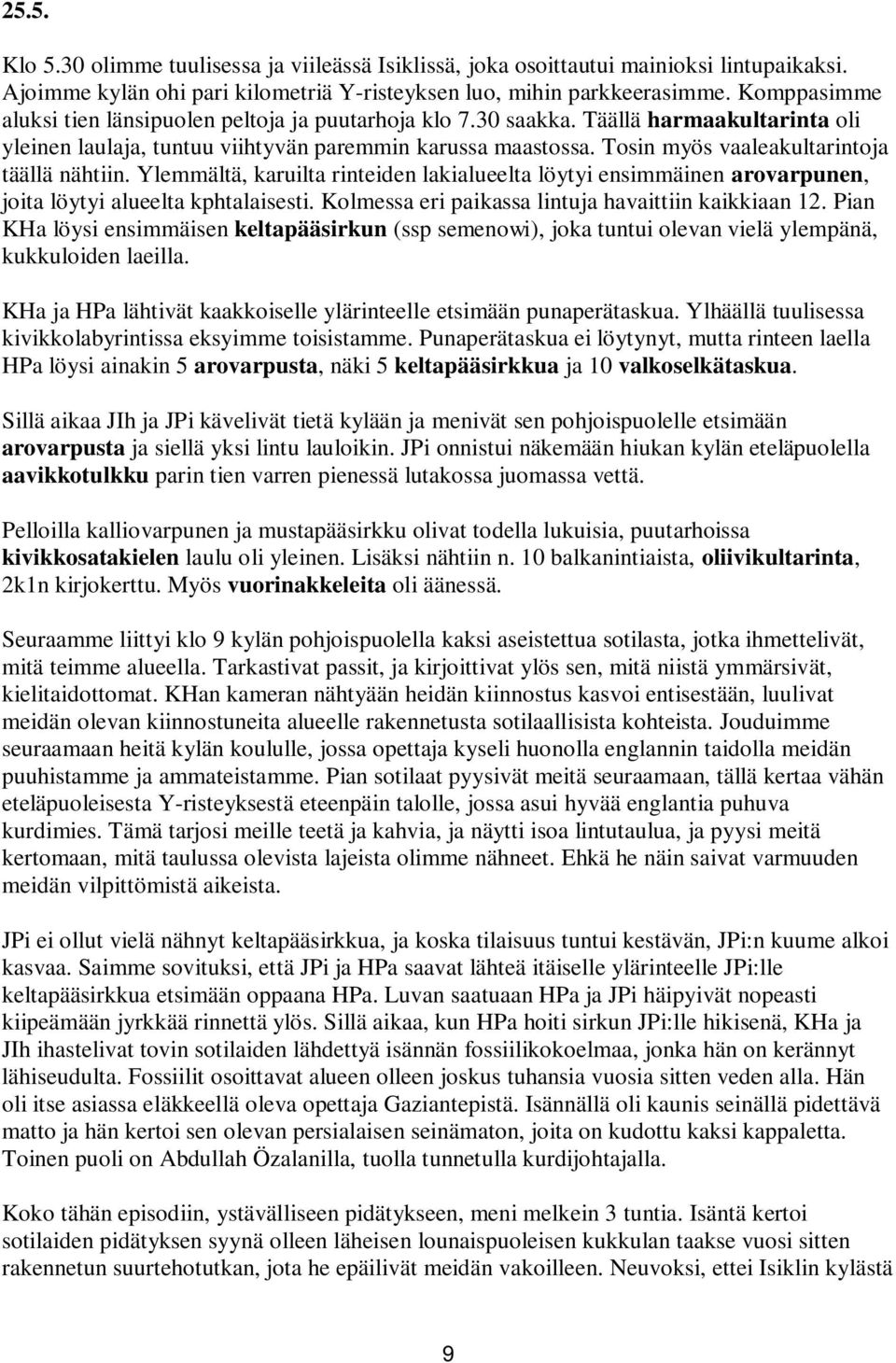 25.5.

Klo 5.30 olimme tuulisessa ja viileässä Isiklissä, joka osoittautui mainioksi lintupaikaksi. Ajoimme kylän ohi pari kilometriä Y-risteyksen luo, mihin parkkeerasimme. Komppasimme aluksi tien länsipuolen peltoja ja puutarhoja klo 7.30 saakka. Täällä harmaakultarinta oli yleinen laulaja, tuntuu viihtyvän paremmin karussa maastossa. Tosin myös vaaleakultarintoja täällä nähtiin. Ylemmältä, karuilta rinteiden lakialueelta löytyi ensimmäinen arovarpunen, joita löytyi alueelta kphtalaisesti. Kolmessa eri paikassa lintuja havaittiin kaikkiaan 12. Pian KHa löysi ensimmäisen keltapääsirkun (ssp semenowi), joka tuntui olevan vielä ylempänä, kukkuloiden laeilla.

KHa ja HPa lähtivät kaakkoiselle ylärinteelle etsimään punaperätaskua. Ylhäällä tuulisessa kivikkolabyrintissa eksyimme toisistamme. Punaperätaskua ei löytynyt, mutta rinteen laella HPa löysi ainakin 5 arovarpusta, näki 5 keltapääsirkkua ja 10 valkoselkätaskua.

Sillä aikaa JIh ja JPi kävelivät tietä kylään ja menivät sen pohjoispuolelle etsimään arovarpusta ja siellä yksi lintu lauloikin. JPi onnistui näkemään hiukan kylän eteläpuolella aavikkotulkku parin tien varren pienessä lutakossa juomassa vettä.

Pelloilla kalliovarpunen ja mustapääsirkku olivat todella lukuisia, puutarhoissa kivikkosatakielen laulu oli yleinen. Lisäksi nähtiin n. 10 balkanintiaista, oliivikultarinta, 2k1n kirjokerttu. Myös vuorinakkeleita oli äänessä.

Seuraamme liittyi klo 9 kylän pohjoispuolella kaksi aseistettua sotilasta, jotka ihmettelivät, mitä teimme alueella. Tarkastivat passit, ja kirjoittivat ylös sen, mitä niistä ymmärsivät, kielitaidottomat. KHan kameran nähtyään heidän kiinnostus kasvoi entisestään, luulivat meidän olevan kiinnostuneita alueelle rakennetusta sotilaallisista kohteista. Jouduimme seuraamaan heitä kylän koululle, jossa opettaja kyseli huonolla englannin taidolla meidän puuhistamme ja ammateistamme. Pian sotilaat pyysivät meitä seuraamaan, tällä kertaa vähän eteläpuoleisesta Y-risteyksestä eteenpäin talolle, jossa asui hyvää englantia puhuva kurdimies. Tämä tarjosi meille teetä ja kahvia, ja näytti isoa lintutaulua, ja pyysi meitä kertomaan, mitä taulussa olevista lajeista olimme nähneet. Ehkä he näin saivat varmuuden meidän vilpittömistä aikeista.

JPi ei ollut vielä nähnyt keltapääsirkkua, ja koska tilaisuus tuntui kestävän, JPi:n kuume alkoi kasvaa. Saimme sovituksi, että JPi ja HPa saavat lähteä itäiselle ylärinteelle JPi:lle keltapääsirkkua etsimään oppaana HPa. Luvan saatuaan HPa ja JPi häipyivät nopeasti kiipeämään jyrkkää rinnettä ylös. Sillä aikaa, kun HPa hoiti sirkun JPi:lle hikisenä, KHa ja JIh ihastelivat tovin sotilaiden lähdettyä isännän fossiilikokoelmaa, jonka hän on kerännyt lähiseudulta. Fossiilit osoittavat alueen olleen joskus tuhansia vuosia sitten veden alla. Hän oli itse asiassa eläkkeellä oleva opettaja Gaziantepistä. Isännällä oli kaunis seinällä pidettävä matto ja hän kertoi sen olevan persialaisen seinämaton, joita on kudottu kaksi kappaletta. Toinen puoli on Abdullah Özalanilla, tuolla tunnetulla kurdijohtajalla.

Koko tähän episodiin, ystävälliseen pidätykseen, meni melkein 3 tuntia. Isäntä kertoi sotilaiden pidätyksen syynä olleen läheisen lounaispuoleisen kukkulan taakse vuosi sitten rakennetun suurtehotutkan, jota he epäilivät meidän vakoilleen. Neuvoksi, ettei Isiklin kylästä

9